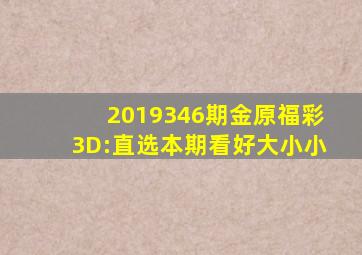 2019346期金原福彩3D:直选本期看好大小小